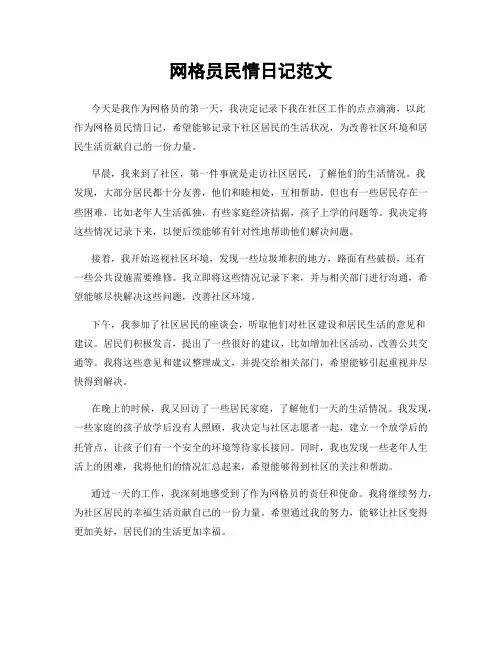 网格员民情日记范文

今天是我作为网格员的第一天，我决定记录下我在社区工作的点点滴滴，以此作为网格员民情日记，希望能够记录下社区居民的生活状况，为改善社区环境和居民生活贡献自己的一份力量。

早晨，我来到了社区，第一件事就是走访社区居民，了解他们的生活情况。我发现，大部分居民都十分友善，他们和睦相处，互相帮助。但也有一些居民存在一些困难，比如老年人生活孤独，有些家庭经济拮据，孩子上学的问题等。我决定将这些情况记录下来，以便后续能够有针对性地帮助他们解决问题。

接着，我开始巡视社区环境，发现一些垃圾堆积的地方，路面有些破损，还有一些公共设施需要维修。我立即将这些情况记录下来，并与相关部门进行沟通，希望能够尽快解决这些问题，改善社区环境。

下午，我参加了社区居民的座谈会，听取他们对社区建设和居民生活的意见和建议。居民们积极发言，提出了一些很好的建议，比如增加社区活动、改善公共交通等。我将这些意见和建议整理成文，并提交给相关部门，希望能够引起重视并尽快得到解决。

在晚上的时候，我又回访了一些居民家庭，了解他们一天的生活情况。我发现，一些家庭的孩子放学后没有人照顾，我决定与社区志愿者一起，建立一个放学后的托管点，让孩子们有一个安全的环境等待家长接回。同时，我也发现一些老年人生活上的困难，我将他们的情况汇总起来，希望能够得到社区的关注和帮助。

通过一天的工作，我深刻地感受到了作为网格员的责任和使命。我将继续努力，为社区居民的幸福生活贡献自己的一份力量。希望通过我的努力，能够让社区变得更加美好，居民们的生活更加幸福。